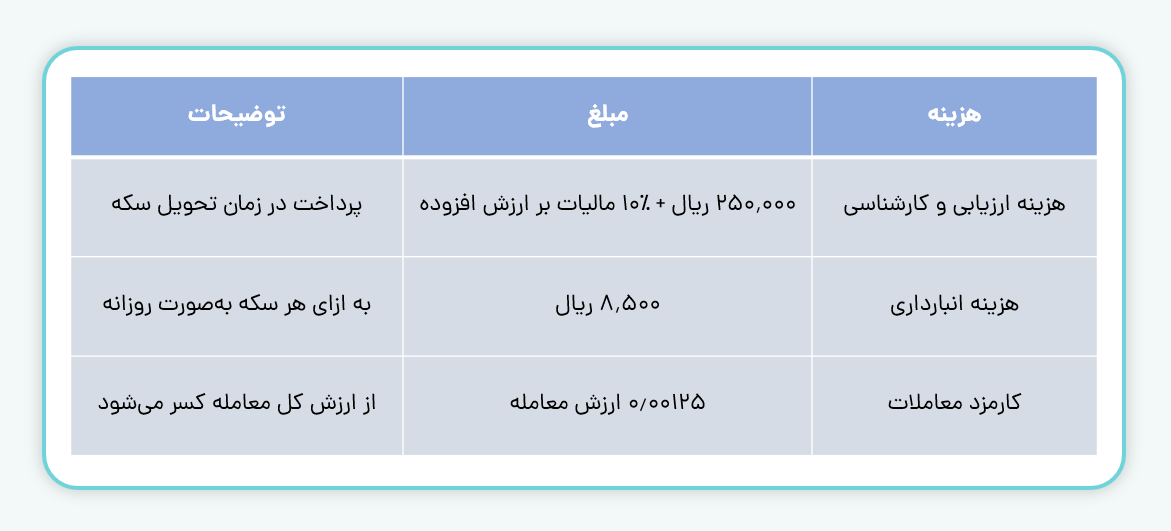 | هزینه | مبلغ | توضیحات |
|---|---|---|
| هزینه ارزیابی و کارشناسی | ۲۵۰,۰۰۰ ریال + ۱۰٪ مالیات بر ارزش افزوده | پرداخت در زمان تحویل سکه |
| هزینه انبارداری | ۸,۵۰۰ ریال | به ازای هر سکه به‌صورت روزانه |
| کارمزد معاملات | ۰/۰۰۱۲۵ ارزش معامله | از ارزش کل معامله کسر می‌شود |